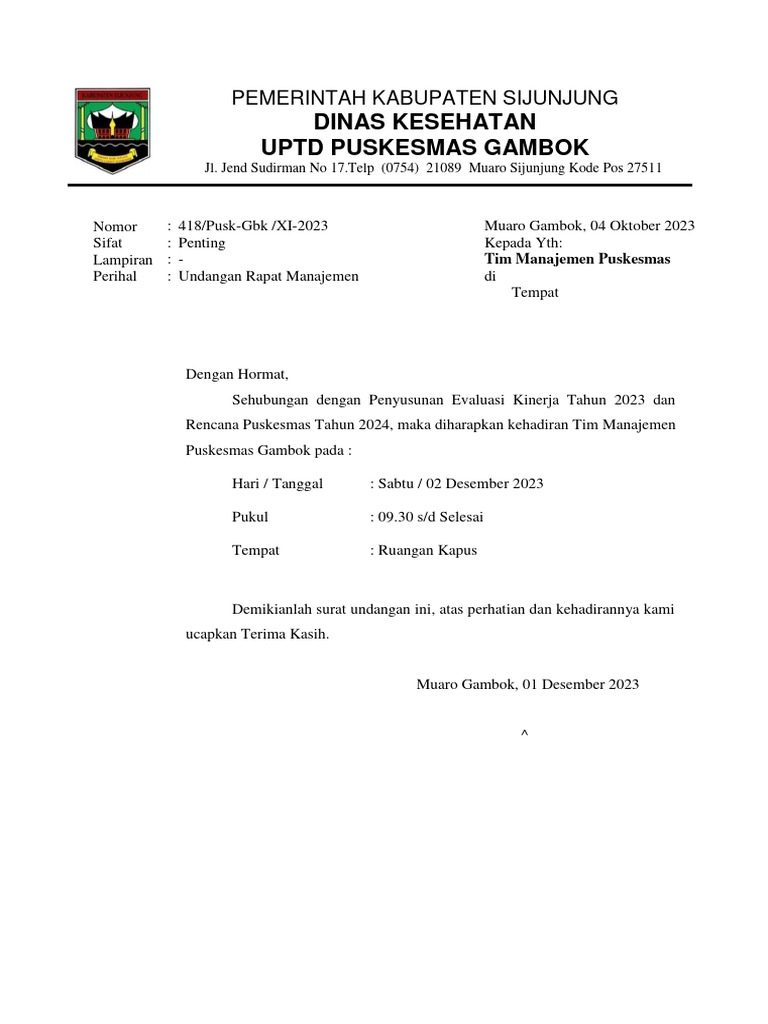 KABUPATEN SIJUNJUNG

PEMERINTAH KABUPATEN SIJUNJUNG
DINAS KESEHATAN
UPTD PUSKESMAS GAMBOK
Jl. Jend Sudirman No 17.Telp (0754) 21089 Muaro Sijunjung Kode Pos 27511

Nomor : 418/Pusk-Gbk /XI-2023
Sifat : Penting
Lampiran : -
Perihal : Undangan Rapat Manajemen

Muaro Gambok, 04 Oktober 2023
Kepada Yth:
Tim Manajemen Puskesmas
di
Tempat

Dengan Hormat,

Sehubungan dengan Penyusunan Evaluasi Kinerja Tahun 2023 dan Rencana Puskesmas Tahun 2024, maka diharapkan kehadiran Tim Manajemen Puskesmas Gambok pada :

Hari / Tanggal : Sabtu / 02 Desember 2023

Pukul : 09.30 s/d Selesai

Tempat : Ruangan Kapus

Demikianlah surat undangan ini, atas perhatian dan kehadirannya kami ucapkan Terima Kasih.

Muaro Gambok, 01 Desember 2023

^